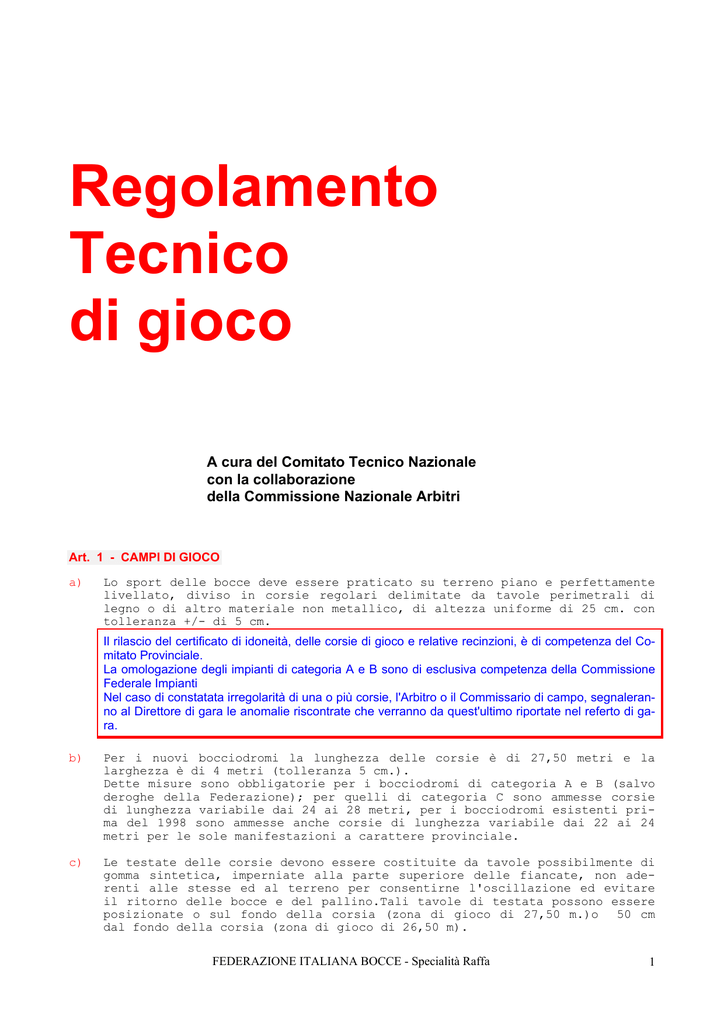 Regolamento
Tecnico
di gioco

A cura del Comitato Tecnico Nazionale
con la collaborazione
della Commissione Nazionale Arbitri

Art. 1 - CAMPI DI GIOCO

a) Lo sport delle bocce deve essere praticato su terreno piano e perfettamente livellato, diviso in corsie regolari delimitate da tavole perimetrali di legno o di altro materiale non metallico, di altezza uniforme di 25 cm. con tolleranza +/- di 5 cm.

Il rilascio del certificato di idoneità, delle corsie di gioco e relative recinzioni, è di competenza del Comitato Provinciale.
La omologazione degli impianti di categoria A e B sono di esclusiva competenza della Commissione Federale Impianti
Nel caso di constatata irregolarità di una o più corsie, l'Arbitro o il Commissario di campo, segnaleranno al Direttore di gara le anomalie riscontrate che verranno da quest'ultimo riportate nel referto di gara.

b) Per i nuovi bocciodromi la lunghezza delle corsie è di 27,50 metri e la larghezza è di 4 metri (tolleranza 5 cm.).
Dette misure sono obbligatorie per i bocciodromi di categoria A e B (salvo deroghe della Federazione); per quelli di categoria C sono ammesse corsie di lunghezza variabile dai 24 ai 28 metri, per i bocciodromi esistenti prima del 1998 sono ammesse anche corsie di lunghezza variabile dai 22 ai 24 metri per le sole manifestazioni a carattere provinciale.

c) Le testate delle corsie devono essere costituite da tavole possibilmente di gomma sintetica, imperniate alla parte superiore delle fiancate, non aderenti alle stesse ed al terreno per consentirne l'oscillazione ed evitare il ritorno delle bocce e del pallino.Tali tavole di testata possono essere posizionate o sul fondo della corsia (zona di gioco di 27,50 m.)o 50 cm dal fondo della corsia (zona di gioco di 26,50 m).

FEDERAZIONE ITALIANA BOCCE - Specialità Raffa 1